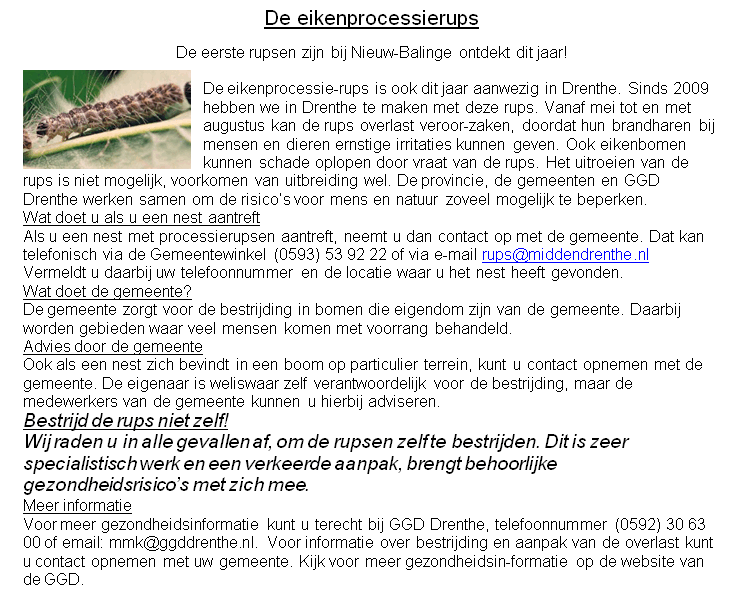 De eikenprocessierups

De eerste rupsen zijn bij Nieuw-Balinge ontdekt dit jaar!

De eikenprocessie-rups is ook dit jaar aanwezig in Drenthe. Sinds 2009 hebben we in Drenthe te maken met deze rups. Vanaf mei tot en met augustus kan de rups overlast veroor-zaken, doordat hun brandharen bij mensen en dieren ernstige irritaties kunnen geven. Ook eikenbomen kunnen schade oplopen door vraat van de rups. Het uitroeien van de rups is niet mogelijk, voorkomen van uitbreiding wel. De provincie, de gemeenten en GGD Drenthe werken samen om de risico's voor mens en natuur zoveel mogelijk te beperken.
Wat doet u als u een nest aantreft
Als u een nest met processierupsen aantreft, neemt u dan contact op met de gemeente. Dat kan telefonisch via de Gemeentewinkel (0593) 53 92 22 of via e-mail rups@middendrenthe.nl Vermeldt u daarbij uw telefoonnummer en de locatie waar u het nest heeft gevonden.
Wat doet de gemeente?
De gemeente zorgt voor de bestrijding in bomen die eigendom zijn van de gemeente. Daarbij worden gebieden waar veel mensen komen met voorrang behandeld.
Advies door de gemeente
Ook als een nest zich bevindt in een boom op particulier terrein, kunt u contact opnemen met de gemeente. De eigenaar is weliswaar zelf verantwoordelijk voor de bestrijding, maar de medewerkers van de gemeente kunnen u hierbij adviseren.
Bestrijd de rups niet zelf!
Wij raden u in alle gevallen af, om de rupsen zelf te bestrijden. Dit is zeer specialistisch werk en een verkeerde aanpak, brengt behoorlijke gezondheidsrisico's met zich mee.
Meer informatie
Voor meer gezondheidsinformatie kunt u terecht bij GGD Drenthe, telefoonnummer (0592) 30 63 00 of email: mmk@ggddrenthe.nl. Voor informatie over bestrijding en aanpak van de overlast kunt u contact opnemen met uw gemeente. Kijk voor meer gezondheidsin-formatie op de website van de GGD.